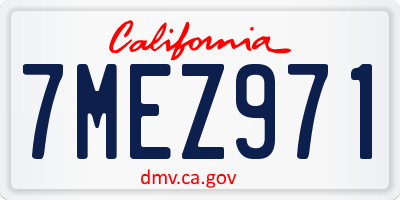 California

7MEZ971

dmv.ca.gov